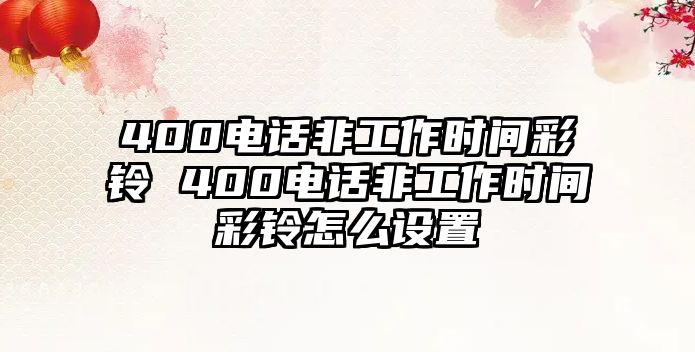 400电话非工作时间彩铃 400电话非工作时间彩铃怎么设置